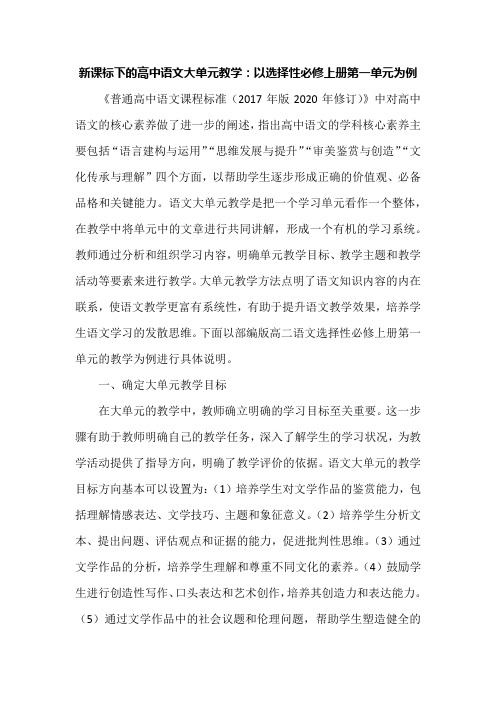 新课标下的高中语文大单元教学：以选择性必修上册第一单元为例

《普通高中语文课程标准（2017 年版 2020 年修订）》中对高中语文的核心素养做了进一步的阐述，指出高中语文的学科核心素养主要包括“语言建构与运用”“思维发展与提升”“审美鉴赏与创造”“文化传承与理解”四个方面，以帮助学生逐步形成正确的价值观、必备品格和关键能力。语文大单元教学是把一个学习单元看作一个整体，在教学中将单元中的文章进行共同讲解，形成一个有机的学习系统。教师通过分析和组织学习内容，明确单元教学目标、教学主题和教学活动等要素来进行教学。大单元教学方法点明了语文知识内容的内在联系，使语文教学更富有系统性，有助于提升语文教学效果，培养学生语文学习的发散思维。下面以部编版高二语文选择性必修上册第一单元的教学为例进行具体说明。

一、确定大单元教学目标

在大单元的教学中，教师确立明确的学习目标至关重要。这一步骤有助于教师明确自己的教学任务，深入了解学生的学习状况，为教学活动提供了指导方向，明确了教学评价的依据。语文大单元的教学目标方向基本可以设置为：（1）培养学生对文学作品的鉴赏能力，包括理解情感表达、文学技巧、主题和象征意义。（2）培养学生分析文本、提出问题、评估观点和证据的能力，促进批判性思维。（3）通过文学作品的分析，培养学生理解和尊重不同文化的素养。（4）鼓励学生进行创造性写作、口头表达和艺术创作，培养其创造力和表达能力。（5）通过文学作品中的社会议题和伦理问题，帮助学生塑造健全的